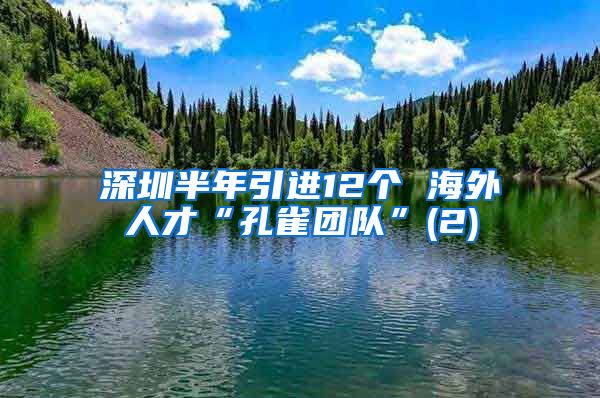 深圳半年引进12个 海外人才“孔雀团队”(2)